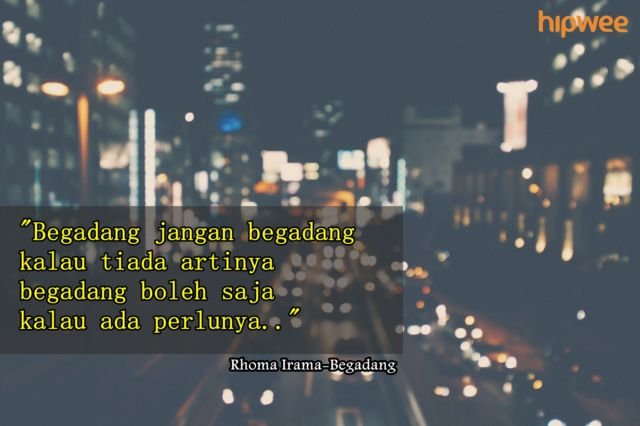 hipwee

"Begadang jangan begadang
kalau tiada artinya
begadang boleh saja
kalau ada perlunya.."

Rhoma Irama-Begadang